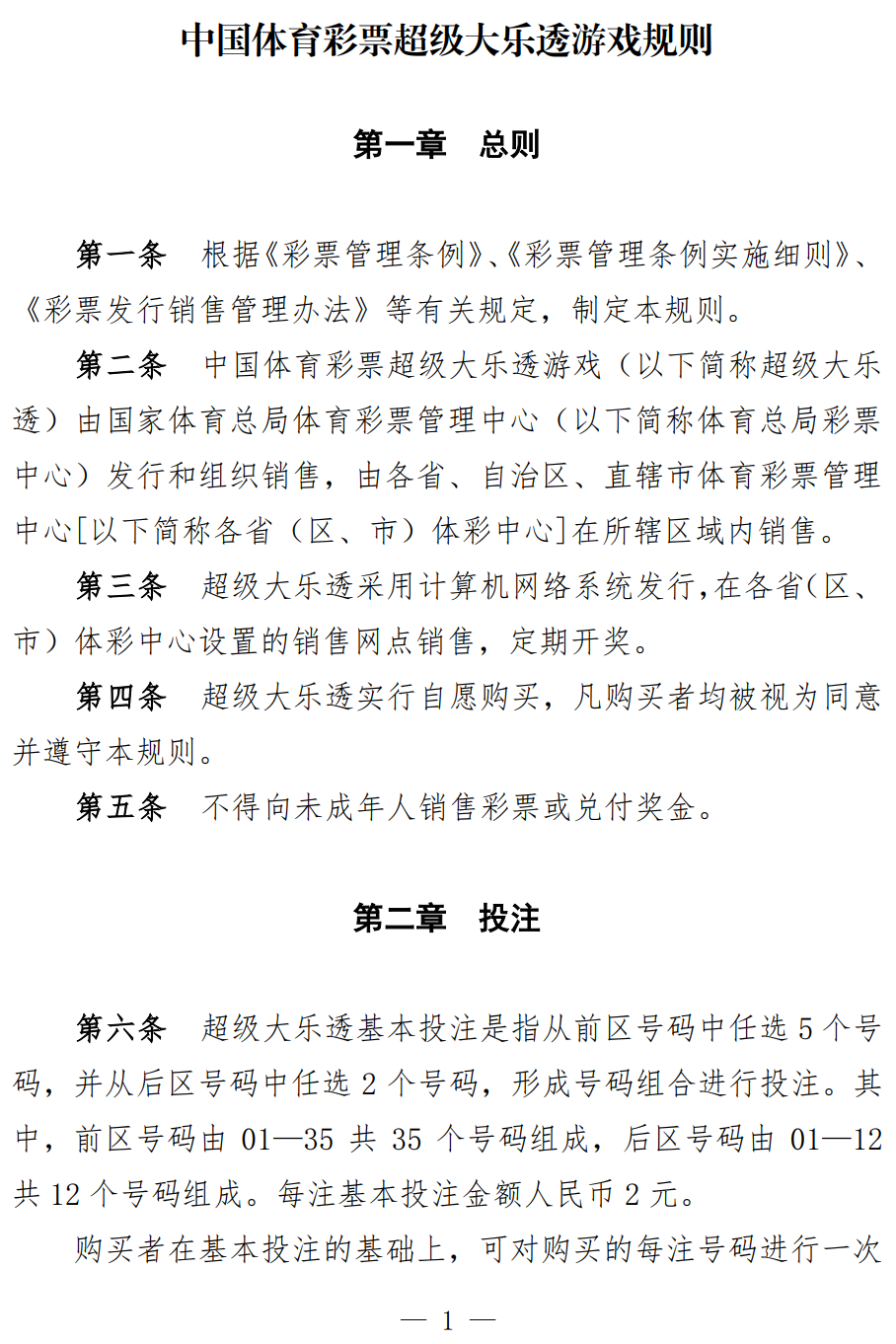 中国体育彩票超级大乐透游戏规则

第一章　总则

第一条　根据《彩票管理条例》、《彩票管理条例实施细则》、《彩票发行销售管理办法》等有关规定，制定本规则。

第二条　中国体育彩票超级大乐透游戏（以下简称超级大乐透）由国家体育总局体育彩票管理中心（以下简称体育总局彩票中心）发行和组织销售，由各省、自治区、直辖市体育彩票管理中心[以下简称各省（区、市）体彩中心]在所辖区域内销售。

第三条　超级大乐透采用计算机网络系统发行，在各省（区、市）体彩中心设置的销售网点销售，定期开奖。

第四条　超级大乐透实行自愿购买，凡购买者均被视为同意并遵守本规则。

第五条　不得向未成年人销售彩票或兑付奖金。

第二章　投注

第六条　超级大乐透基本投注是指从前区号码中任选 5 个号码，并从后区号码中任选 2 个号码，形成号码组合进行投注。其中，前区号码由 01—35 共 35 个号码组成，后区号码由 01—12 共 12 个号码组成。每注基本投注金额人民币 2 元。

购买者在基本投注的基础上，可对购买的每注号码进行一次

— 1 —